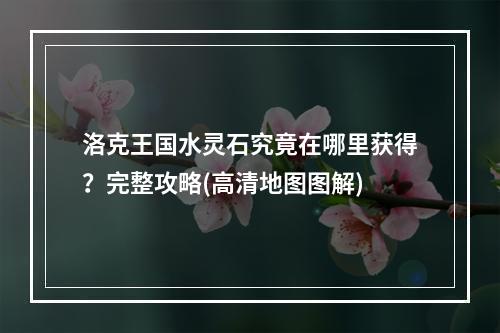 洛克王国水灵石究竟在哪里获得？完整攻略(高清地图图解)